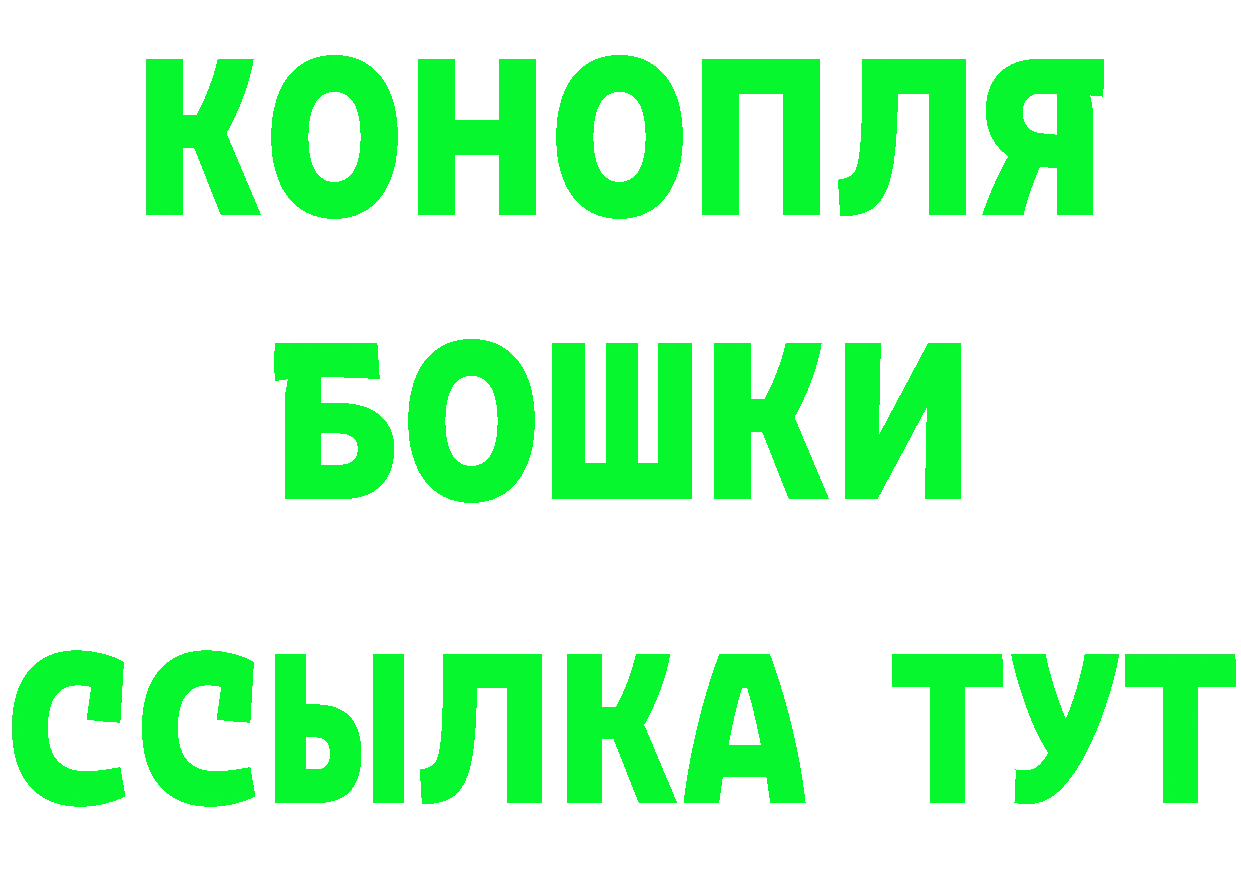 КОНОПЛЯ

БОШКИ

ССЫЛКА ТУТ